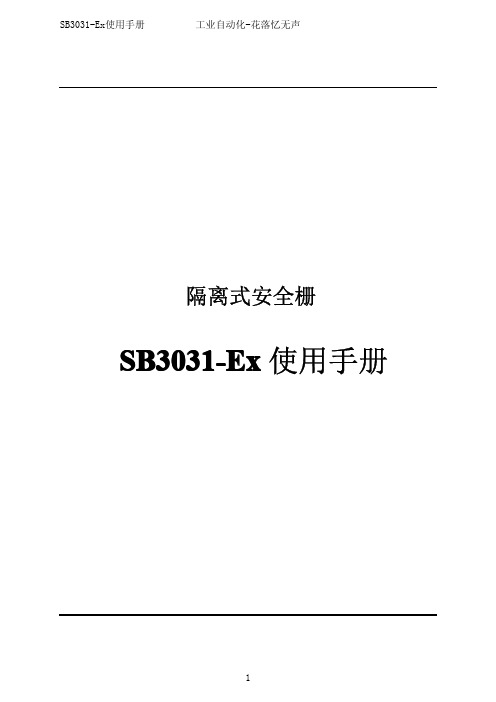 SB3031-Ex使用手册　　　工业自动化-花落忆无声

隔离式安全栅

SB3031-Ex 使用手册

1